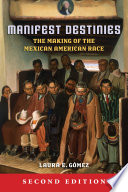 MANIFEST DESTINIES
THE MAKING OF THE MEXICAN AMERICAN RACE

LAURA E. GÓMEZ

SECOND EDITION